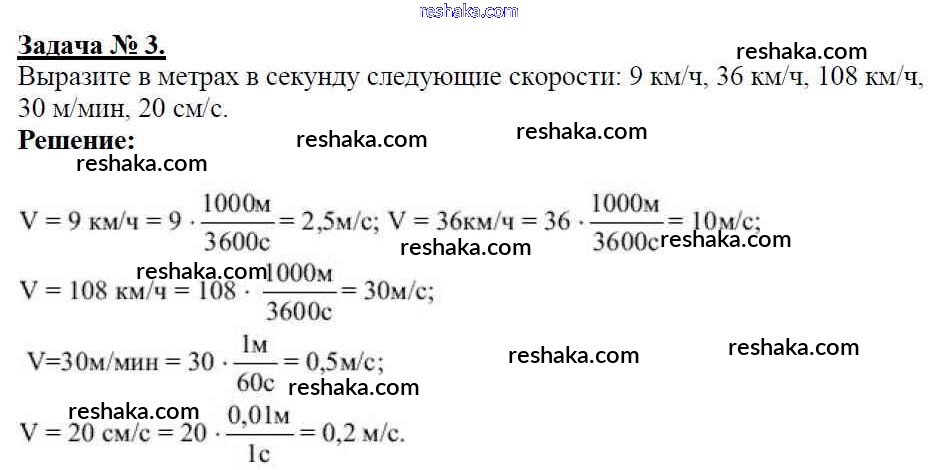 Задача № 3.

Выразите в метрах в секунду следующие скорости: 9 км/ч, 36 км/ч, 108 км/ч, 30 м/мин, 20 см/с.

Решение:

$V = 9 км/ч = 9 \cdot \frac{1000м}{3600с} = 2,5м/с$; $V = 36км/ч = 36 \cdot \frac{1000м}{3600с} = 10м/с$;

$V = 108 км/ч = 108 \cdot \frac{1000м}{3600с} = 30м/с$;

$V=30м/мин = 30 \cdot \frac{1м}{60с} = 0,5м/с$;

$V = 20 см/с = 20 \cdot \frac{0,01м}{1с} = 0,2 м/с$.

reshaka.com